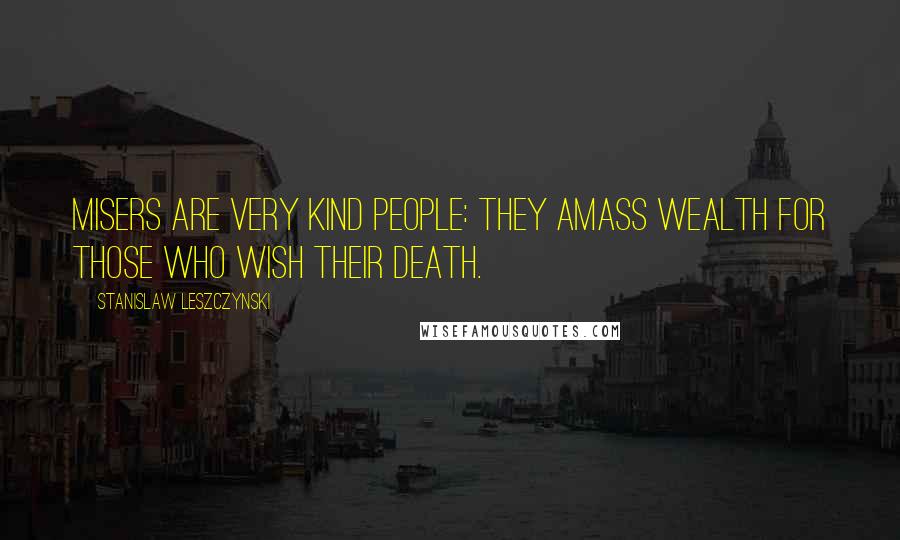 MISERS ARE VERY KIND PEOPLE: THEY AMASS WEALTH FOR THOSE WHO WISH THEIR DEATH.

STANISLAW LESZCZYNSKI

WISEFAMOUSQUOTES.COM